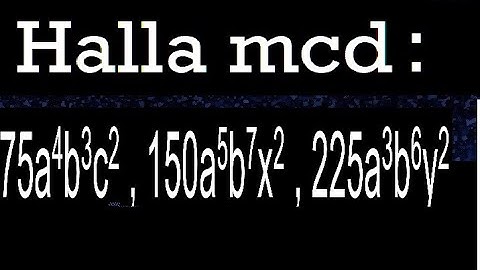 Halla mcd :

$75a^4b^3c^2$ , $150a^5b^7x^2$ , $225a^3b^6y^2$